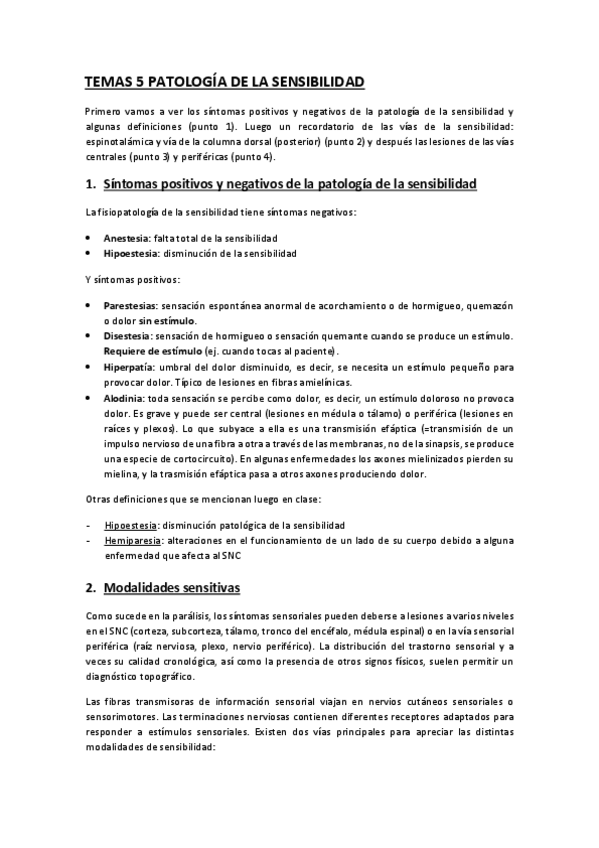 TEMAS 5 PATOLOGÍA DE LA SENSIBILIDAD

Primero vamos a ver los síntomas positivos y negativos de la patología de la sensibilidad y algunas definiciones (punto 1). Luego un recordatorio de las vías de la sensibilidad: espinotalámica y vía de la columna dorsal (posterior) (punto 2) y después las lesiones de las vías centrales (punto 3) y periféricas (punto 4).

1. Síntomas positivos y negativos de la patología de la sensibilidad

La fisiopatología de la sensibilidad tiene síntomas negativos:

• Anestesia: falta total de la sensibilidad
• Hipoestesia: disminución de la sensibilidad

Y síntomas positivos:

• Parestesias: sensación espontánea anormal de acorchamiento o de hormigueo, quemazón o dolor sin estímulo.
• Disestesia: sensación de hormigueo o sensación quemante cuando se produce un estímulo. Requiere de estímulo (ej. cuando tocas al paciente).
• Hiperpatía: umbral del dolor disminuido, es decir, se necesita un estímulo pequeño para provocar dolor. Típico de lesiones en fibras amielínicas.
• Alodinia: toda sensación se percibe como dolor, es decir, un estímulo doloroso no provoca dolor. Es grave y puede ser central (lesiones en médula o tálamo) o periférica (lesiones en raíces y plexos). Lo que subyace a ella es una transmisión efáptica (=transmisión de un impulso nervioso de una fibra a otra a través de las membranas, no de la sinapsis, se produce una especie de cortocircuito). En algunas enfermedades los axones mielinizados pierden su mielina, y la trasmisión efáptica pasa a otros axones produciendo dolor.

Otras definiciones que se mencionan luego en clase:

- Hipoestesia: disminución patológica de la sensibilidad
- Hemiparesia: alteraciones en el funcionamiento de un lado de su cuerpo debido a alguna enfermedad que afecta al SNC

2. Modalidades sensitivas

Como sucede en la parálisis, los síntomas sensoriales pueden deberse a lesiones a varios niveles en el SNC (corteza, subcorteza, tálamo, tronco del encéfalo, médula espinal) o en la vía sensorial periférica (raíz nerviosa, plexo, nervio periférico). La distribución del trastorno sensorial y a veces su calidad cronológica, así como la presencia de otros signos físicos, suelen permitir un diagnóstico topográfico.

Las fibras transmisoras de información sensorial viajan en nervios cutáneos sensoriales o sensorimotores. Las terminaciones nerviosas contienen diferentes receptores adaptados para responder a estímulos sensoriales. Existen dos vías principales para apreciar las distintas modalidades de sensibilidad: